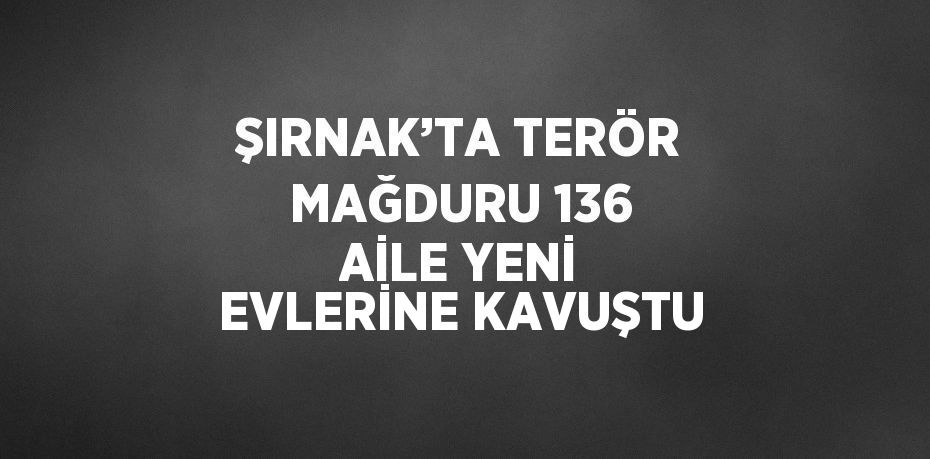 ŞIRNAK’TA TERÖR MAĞDURU 136 AİLE YENİ EVLERİNE KAVUŞTU